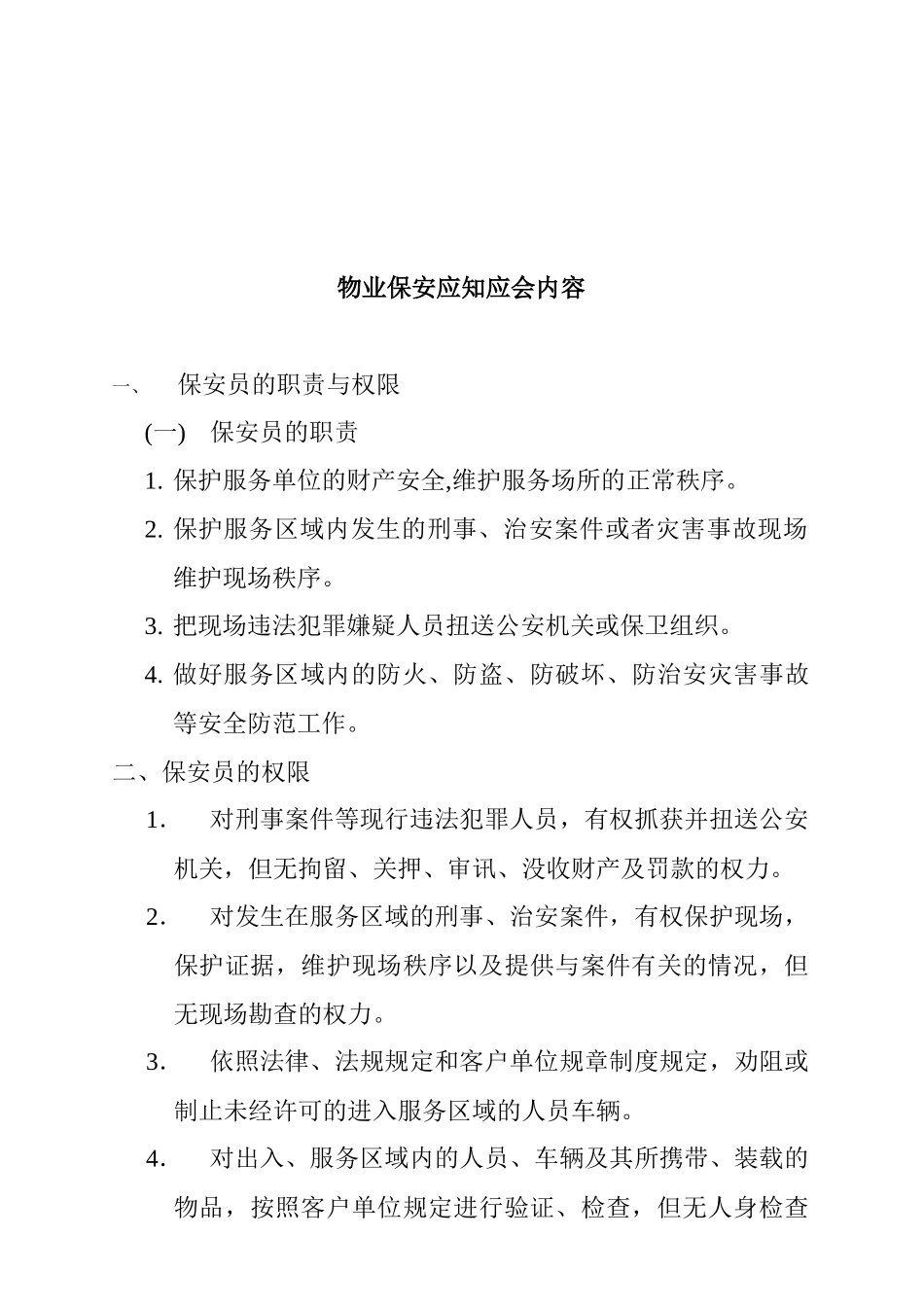 物业保安应知应会内容

一、 保安员的职责与权限

(一) 保安员的职责

1. 保护服务单位的财产安全,维护服务场所的正常秩序。

2. 保护服务区域内发生的刑事、治安案件或者灾害事故现场维护现场秩序。

3. 把现场违法犯罪嫌疑人员扭送公安机关或保卫组织。

4. 做好服务区域内的防火、防盗、防破坏、防治安灾害事故等安全防范工作。

二、保安员的权限

1． 对刑事案件等现行违法犯罪人员，有权抓获并扭送公安机关，但无拘留、关押、审讯、没收财产及罚款的权力。

2． 对发生在服务区域的刑事、治安案件，有权保护现场，保护证据，维护现场秩序以及提供与案件有关的情况，但无现场勘查的权力。

3． 依照法律、法规规定和客户单位规章制度规定，劝阻或制止未经许可的进入服务区域的人员车辆。

4． 对出入、服务区域内的人员、车辆及其所携带、装载的物品，按照客户单位规定进行验证、检查，但无人身检查